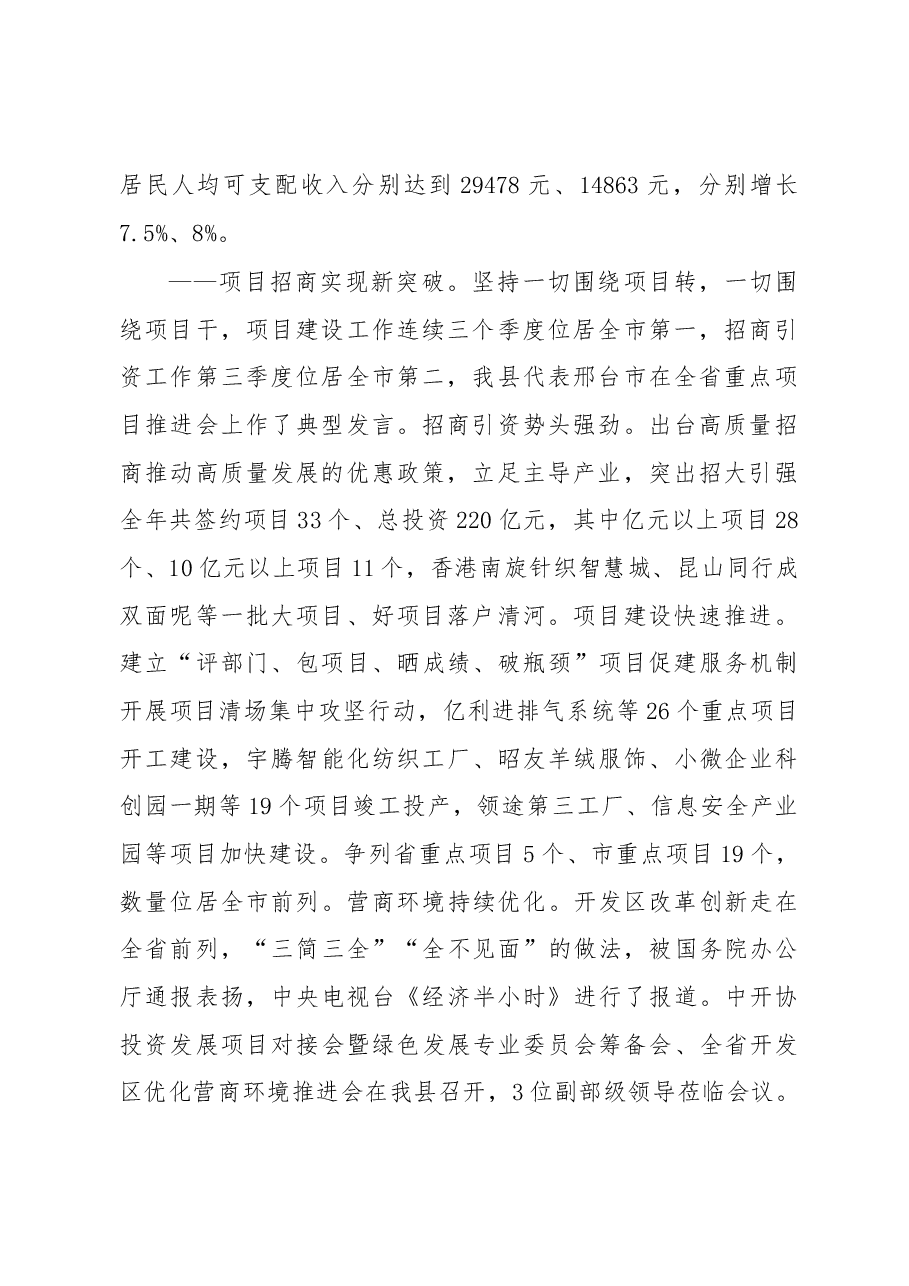 居民人均可支配收入分别达到29478元、14863元，分别增长7.5%、8%。

——项目招商实现新突破。坚持一切围绕项目转，一切围绕项目干，项目建设工作连续三个季度位居全市第一，招商引资工作第三季度位居全市第二，我县代表邢台市在全省重点项目推进会上作了典型发言。招商引资势头强劲。出台高质量招商推动高质量发展的优惠政策，立足主导产业，突出招大引强全年共签约项目33个、总投资220亿元，其中亿元以上项目28个、10亿元以上项目11个，香港南旋针织智慧城、昆山同行成双面呢等一批大项目、好项目落户清河。项目建设快速推进。建立“评部门、包项目、晒成绩、破瓶颈”项目促建服务机制开展项目清场集中攻坚行动，亿利进排气系统等26个重点项目开工建设，宇腾智能化纺织工厂、昭友羊绒服饰、小微企业科创园一期等19个项目竣工投产，领途第三工厂、信息安全产业园等项目加快建设。争列省重点项目5个、市重点项目19个，数量位居全市前列。营商环境持续优化。开发区改革创新走在全省前列，“三简三全”“全不见面”的做法，被国务院办公厅通报表扬，中央电视台《经济半小时》进行了报道。中开协投资发展项目对接会暨绿色发展专业委员会筹备会、全省开发区优化营商环境推进会在我县召开，3位副部级领导莅临会议。